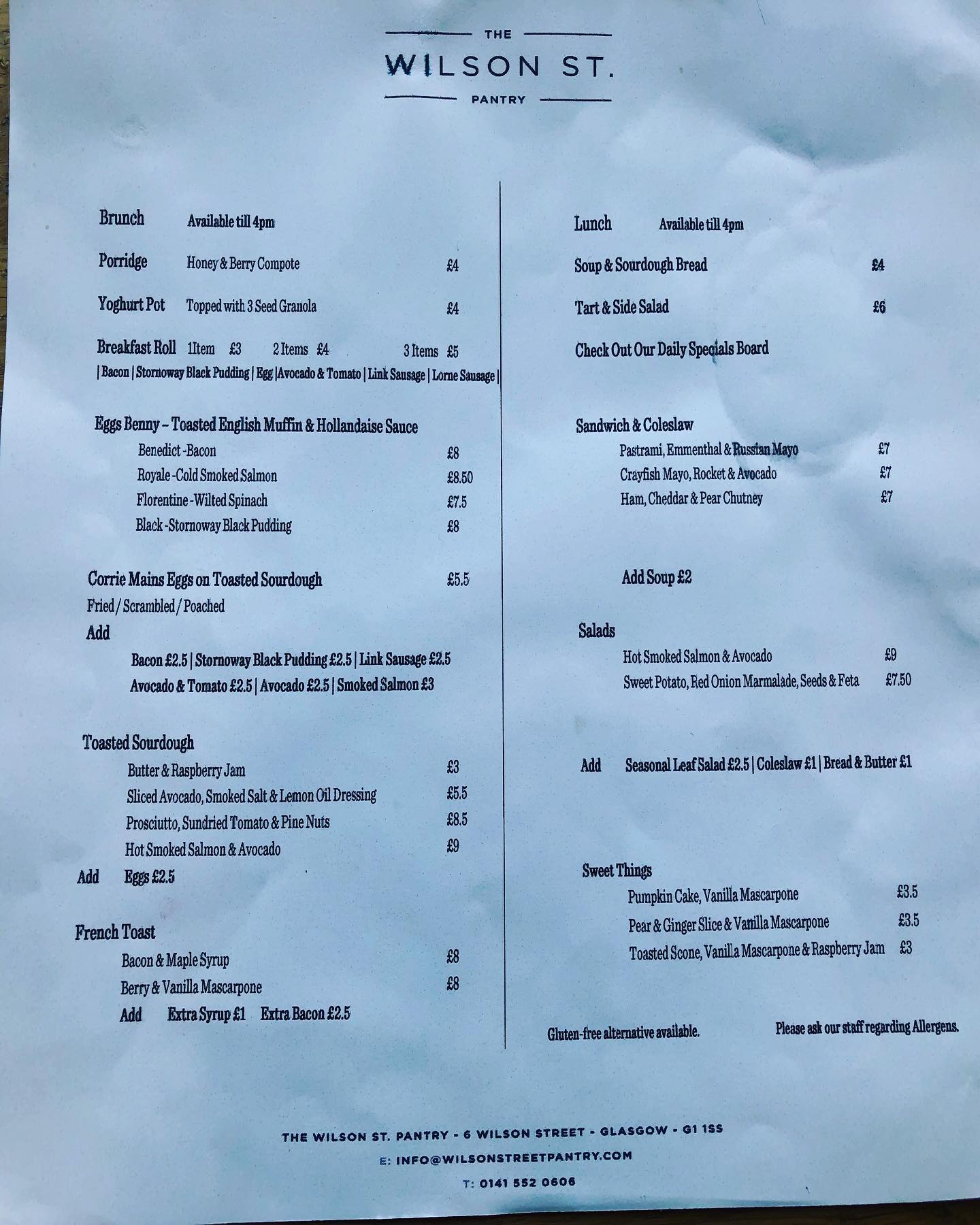 THE
WILSON ST.
PANTRY

Brunch Available till 4pm

Porridge Honey & Berry Compote £4

Yoghurt Pot Topped with 3 Seed Granola £4

Breakfast Roll 1Item £3 2 Items £4 3 Items £5
| Bacon | Stornoway Black Pudding | Egg |Avocado & Tomato | Link Sausage | Lorne Sausage |

Eggs Benny – Toasted English Muffin & Hollandaise Sauce
Benedict -Bacon £8
Royale -Cold Smoked Salmon £8.50
Florentine -Wilted Spinach £7.5
Black -Stornoway Black Pudding £8

Corrie Mains Eggs on Toasted Sourdough £5.5
Fried / Scrambled / Poached
Add
Bacon £2.5 | Stornoway Black Pudding £2.5 | Link Sausage £2.5
Avocado & Tomato £2.5 | Avocado £2.5 | Smoked Salmon £3

Toasted Sourdough
Butter & Raspberry Jam £3
Sliced Avocado, Smoked Salt & Lemon Oil Dressing £5.5
Prosciutto, Sundried Tomato & Pine Nuts £8.5
Hot Smoked Salmon & Avocado £9
Add Eggs £2.5

French Toast
Bacon & Maple Syrup £8
Berry & Vanilla Mascarpone £8
Add Extra Syrup £1 Extra Bacon £2.5

Lunch Available till 4pm

Soup & Sourdough Bread £4

Tart & Side Salad £6

Check Out Our Daily Specials Board

Sandwich & Coleslaw
Pastrami, Emmenthal & Russian Mayo £7
Crayfish Mayo, Rocket & Avocado £7
Ham, Cheddar & Pear Chutney £7

Add Soup £2

Salads
Hot Smoked Salmon & Avocado £9
Sweet Potato, Red Onion Marmalade, Seeds & Feta £7.50

Add Seasonal Leaf Salad £2.5 | Coleslaw £1 | Bread & Butter £1

Sweet Things
Pumpkin Cake, Vanilla Mascarpone £3.5
Pear & Ginger Slice & Vanilla Mascarpone £3.5
Toasted Scone, Vanilla Mascarpone & Raspberry Jam £3

Gluten-free alternative available. Please ask our staff regarding Allergens.

THE WILSON ST. PANTRY - 6 WILSON STREET - GLASGOW - G1 1SS
E: INFO@WILSONSTREETPANTRY.COM
T: 0141 552 0606